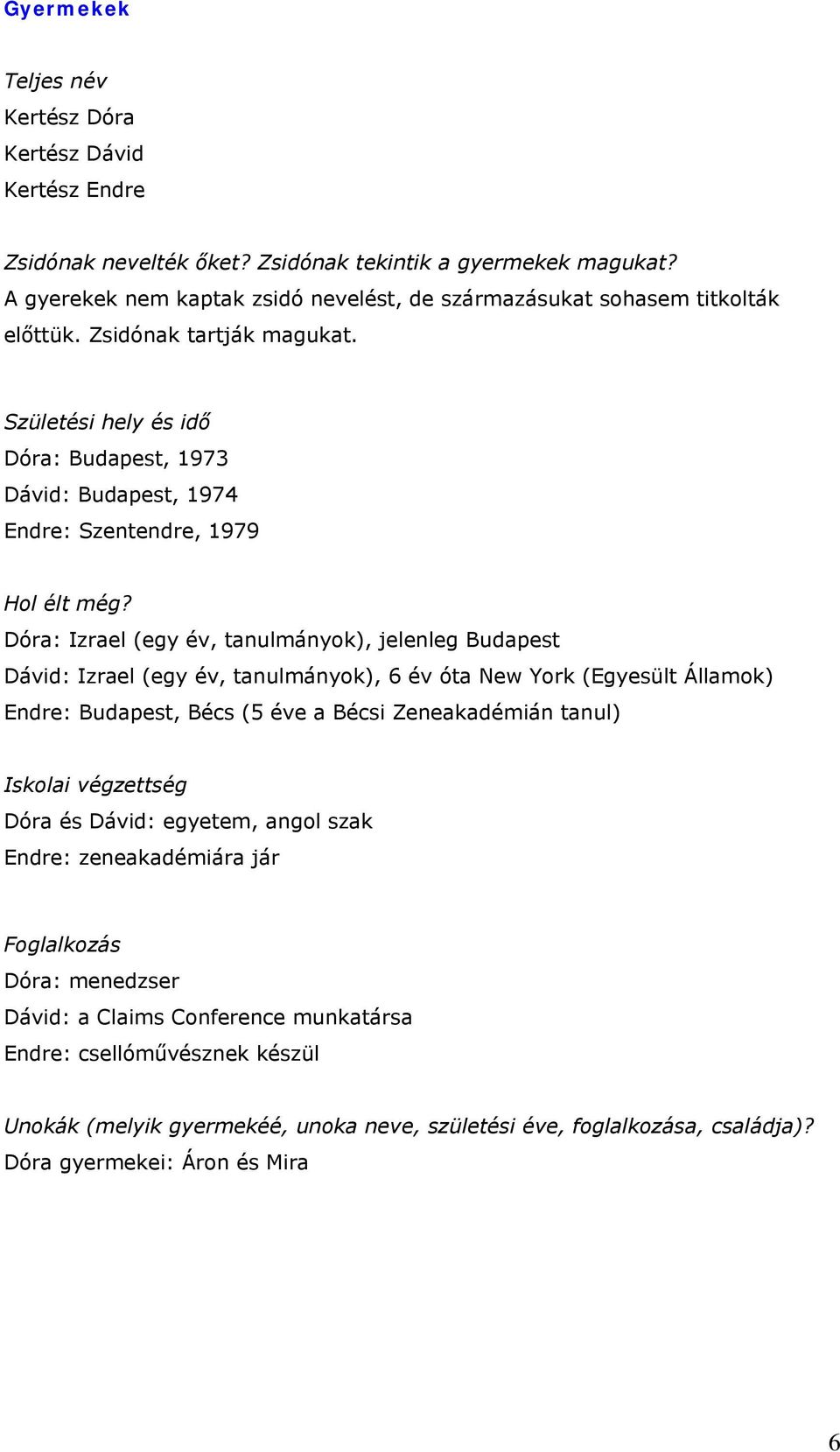 Gyermekek

Teljes név
Kertész Dóra
Kertész Dávid
Kertész Endre

Zsidónak nevelték őket? Zsidónak tekintik a gyermekek magukat?
A gyerekek nem kaptak zsidó nevelést, de származásukat sohasem titkolták előttük. Zsidónak tartják magukat.

Születési hely és idő
Dóra: Budapest, 1973
Dávid: Budapest, 1974
Endre: Szentendre, 1979

Hol élt még?
Dóra: Izrael (egy év, tanulmányok), jelenleg Budapest
Dávid: Izrael (egy év, tanulmányok), 6 év óta New York (Egyesült Államok)
Endre: Budapest, Bécs (5 éve a Bécsi Zeneakadémián tanul)

Iskolai végzettség
Dóra és Dávid: egyetem, angol szak
Endre: zeneakadémiára jár

Foglalkozás
Dóra: menedzser
Dávid: a Claims Conference munkatársa
Endre: csellóművésznek készül

Unokák (melyik gyermekéé, unoka neve, születési éve, foglalkozása, családja)?
Dóra gyermekei: Áron és Mira

6